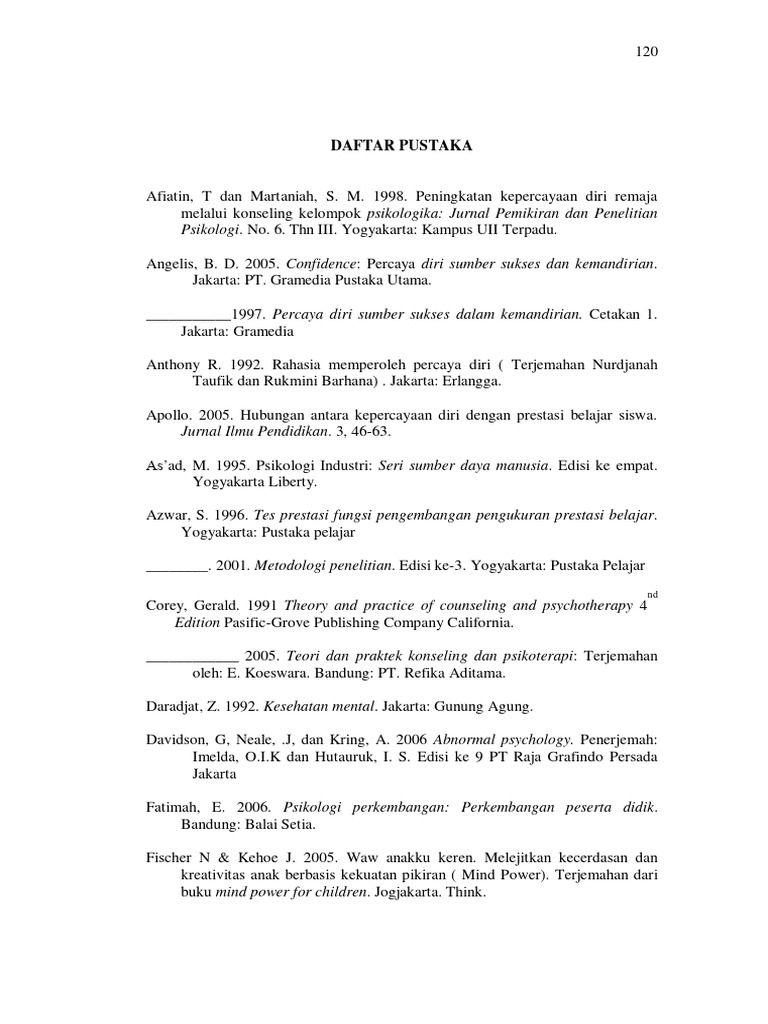 120

DAFTAR PUSTAKA

Afiatin, T dan Martaniah, S. M. 1998. Peningkatan kepercayaan diri remaja melalui konseling kelompok psikologika: Jurnal Pemikiran dan Penelitian Psikologi. No. 6. Thn III. Yogyakarta: Kampus UII Terpadu.

Angelis, B. D. 2005. Confidence: Percaya diri sumber sukses dan kemandirian. Jakarta: PT. Gramedia Pustaka Utama.

___________1997. Percaya diri sumber sukses dalam kemandirian. Cetakan 1. Jakarta: Gramedia

Anthony R. 1992. Rahasia memperoleh percaya diri ( Terjemahan Nurdjanah Taufik dan Rukmini Barhana) . Jakarta: Erlangga.

Apollo. 2005. Hubungan antara kepercayaan diri dengan prestasi belajar siswa. Jurnal Ilmu Pendidikan. 3, 46-63.

As'ad, M. 1995. Psikologi Industri: Seri sumber daya manusia. Edisi ke empat. Yogyakarta Liberty.

Azwar, S. 1996. Tes prestasi fungsi pengembangan pengukuran prestasi belajar. Yogyakarta: Pustaka pelajar

________. 2001. Metodologi penelitian. Edisi ke-3. Yogyakarta: Pustaka Pelajar

Corey, Gerald. 1991 Theory and practice of counseling and psychotherapy $4^{nd}$ Edition Pasific-Grove Publishing Company California.

____________ 2005. Teori dan praktek konseling dan psikoterapi: Terjemahan oleh: E. Koeswara. Bandung: PT. Refika Aditama.

Daradjat, Z. 1992. Kesehatan mental. Jakarta: Gunung Agung.

Davidson, G, Neale, .J, dan Kring, A. 2006 Abnormal psychology. Penerjemah: Imelda, O.I.K dan Hutauruk, I. S. Edisi ke 9 PT Raja Grafindo Persada Jakarta

Fatimah, E. 2006. Psikologi perkembangan: Perkembangan peserta didik. Bandung: Balai Setia.

Fischer N & Kehoe J. 2005. Waw anakku keren. Melejitkan kecerdasan dan kreativitas anak berbasis kekuatan pikiran ( Mind Power). Terjemahan dari buku mind power for children. Jogjakarta. Think.